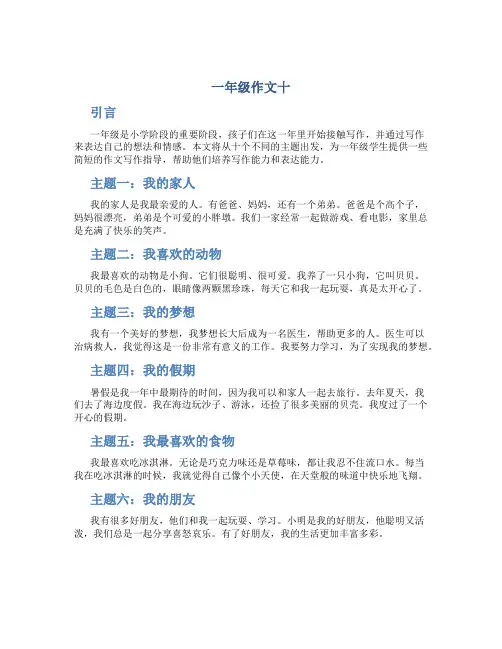 一年级作文十

引言

一年级是小学阶段的重要阶段，孩子们在这一年里开始接触写作，并通过写作来表达自己的想法和情感。本文将从十个不同的主题出发，为一年级学生提供一些简短的作文写作指导，帮助他们培养写作能力和表达能力。

主题一：我的家人

我的家人是我最亲爱的人。有爸爸、妈妈，还有一个弟弟。爸爸是个高个子，妈妈很漂亮，弟弟是个可爱的小胖墩。我们一家经常一起做游戏、看电影，家里总是充满了快乐的笑声。

主题二：我喜欢的动物

我最喜欢的动物是小狗。它们很聪明、很可爱。我养了一只小狗，它叫贝贝。贝贝的毛色是白色的，眼睛像两颗黑珍珠，每天它和我一起玩耍，真是太开心了。

主题三：我的梦想

我有一个美好的梦想，我梦想长大后成为一名医生，帮助更多的人。医生可以治病救人，我觉得这是一份非常有意义的工作。我要努力学习，为了实现我的梦想。

主题四：我的假期

暑假是我一年中最期待的时间，因为我可以和家人一起去旅行。去年夏天，我们去了海边度假。我在海边玩沙子、游泳，还捡了很多美丽的贝壳。我度过了一个开心的假期。

主题五：我最喜欢的食物

我最喜欢吃冰淇淋。无论是巧克力味还是草莓味，都让我忍不住流口水。每当我在吃冰淇淋的时候，我就觉得自己像个小天使，在天堂般的味道中快乐地飞翔。

主题六：我的朋友

我有很多好朋友，他们和我一起玩耍、学习。小明是我的好朋友，他聪明又活泼，我们总是一起分享喜怒哀乐。有了好朋友，我的生活更加丰富多彩。